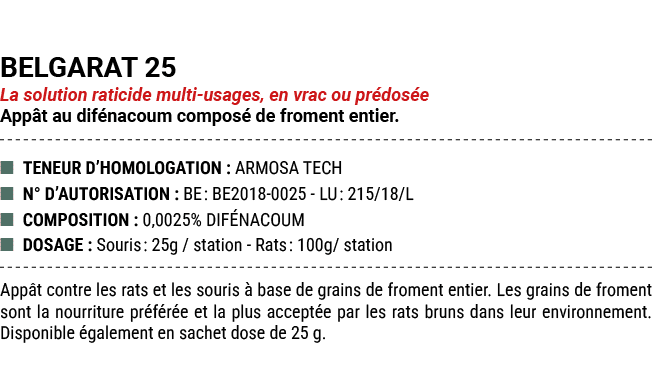 BELGARAT 25

La solution raticide multi-usages, en vrac ou prédosée

Appât au difénacoum composé de froment entier.

TENEUR D'HOMOLOGATION : ARMOSA TECH

N° D'AUTORISATION : BE : BE2018-0025 - LU : 215/18/L

COMPOSITION : 0,0025% DIFÉNACOUM

DOSAGE : Souris : 25g / station - Rats : 100g/ station

Appât contre les rats et les souris à base de grains de froment entier. Les grains de froment sont la nourriture préférée et la plus acceptée par les rats bruns dans leur environnement. Disponible également en sachet dose de 25 g.